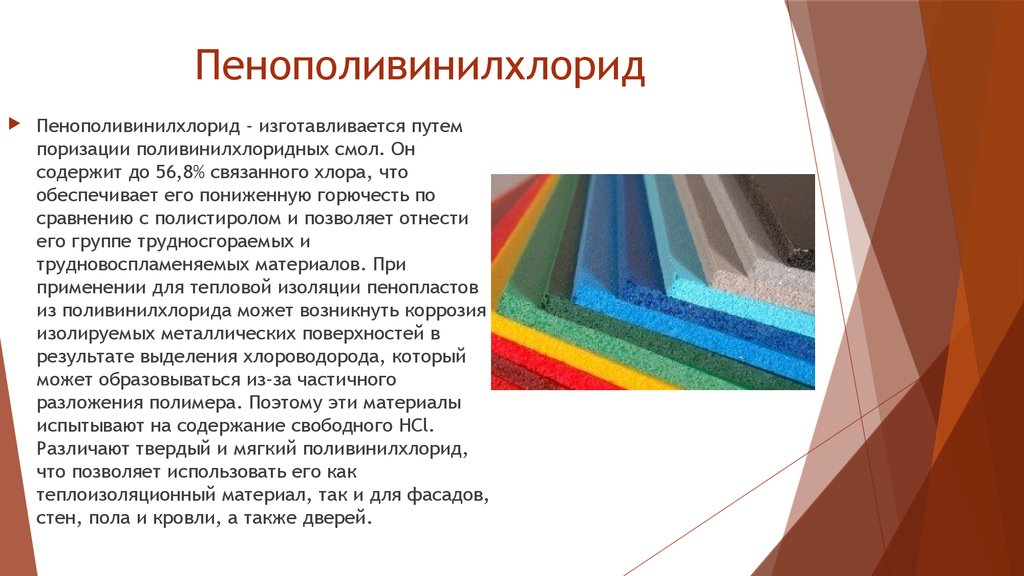 Пенополивинилхлорид

Пенополивинилхлорид - изготавливается путем поризации поливинилхлоридных смол. Он содержит до 56,8% связанного хлора, что обеспечивает его пониженную горючесть по сравнению с полистиролом и позволяет отнести его группе трудносгораемых и трудновоспламеняемых материалов. При применении для тепловой изоляции пенопластов из поливинилхлорида может возникнуть коррозия изолируемых металлических поверхностей в результате выделения хлороводорода, который может образовываться из-за частичного разложения полимера. Поэтому эти материалы испытывают на содержание свободного HCl. Различают твердый и мягкий поливинилхлорид, что позволяет использовать его как теплоизоляционный материал, так и для фасадов, стен, пола и кровли, а также дверей.